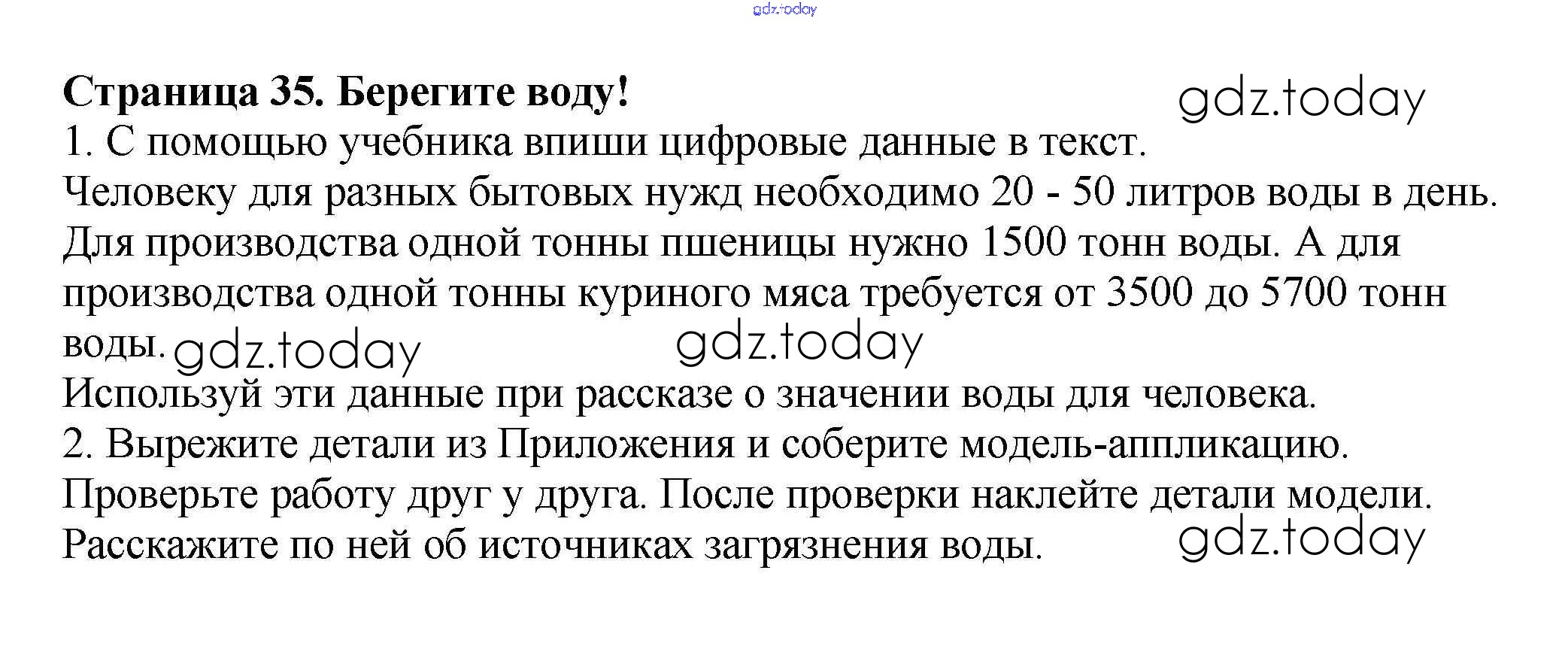 gdz.today

Страница 35. Берегите воду! gdz.today

1. С помощью учебника впиши цифровые данные в текст.

Человеку для разных бытовых нужд необходимо 20 - 50 литров воды в день. Для производства одной тонны пшеницы нужно 1500 тонн воды. А для производства одной тонны куриного мяса требуется от 3500 до 5700 тонн воды. gdz.today gdz.today

Используй эти данные при рассказе о значении воды для человека.

2. Вырежите детали из Приложения и соберите модель-аппликацию. Проверьте работу друг у друга. После проверки наклейте детали модели. Расскажите по ней об источниках загрязнения воды. gdz.today